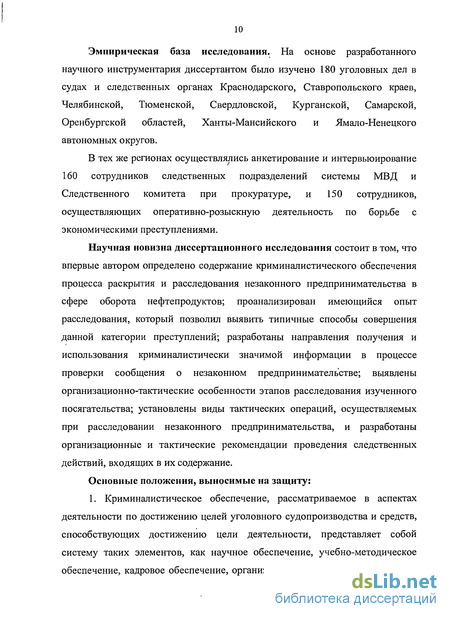 10

Эмпирическая база исследования. На основе разработанного научного инструментария диссертантом было изучено 180 уголовных дел в судах и следственных органах Краснодарского, Ставропольского краев, Челябинской, Тюменской, Свердловской, Курганской, Самарской, Оренбургской областей, Ханты-Мансийского и Ямало-Ненецкого автономных округов.

В тех же регионах осуществлялись анкетирование и интервьюирование 160 сотрудников следственных подразделений системы МВД и Следственного комитета при прокуратуре, и 150 сотрудников, осуществляющих оперативно-розыскную деятельность по борьбе с экономическими преступлениями.

Научная новизна диссертационного исследования состоит в том, что впервые автором определено содержание криминалистического обеспечения процесса раскрытия и расследования незаконного предпринимательства в сфере оборота нефтепродуктов; проанализирован имеющийся опыт расследования, который позволил выявить типичные способы совершения данной категории преступлений; разработаны направления получения и использования криминалистически значимой информации в процессе проверки сообщения о незаконном предпринимательстве; выявлены организационно-тактические особенности этапов расследования изученного посягательства; установлены виды тактических операций, осуществляемых при расследовании незаконного предпринимательства, и разработаны организационные и тактические рекомендации проведения следственных действий, входящих в их содержание.

Основные положения, выносимые на защиту:

1. Криминалистическое обеспечение, рассматриваемое в аспектах деятельности по достижению целей уголовного судопроизводства и средств, способствующих достижению цели деятельности, представляет собой систему таких элементов, как научное обеспечение, учебно-методическое обеспечение, кадровое обеспечение, органи

dsLib.net
библиотека диссертаций